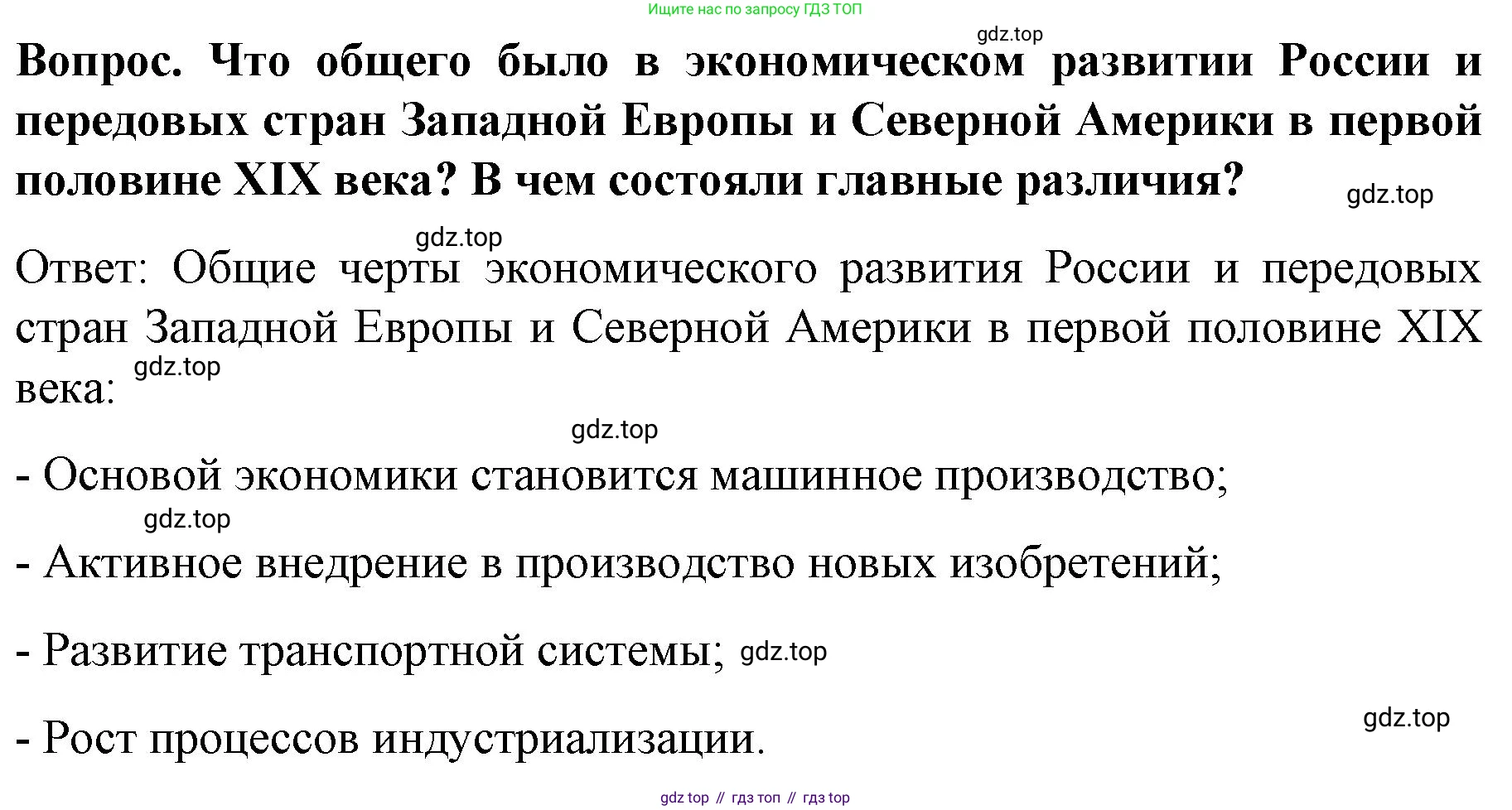 Ищите нас по запросу ГДЗ ТОП

Вопрос. Что общего было в экономическом развитии России и передовых стран Западной Европы и Северной Америки в первой половине XIX века? В чем состояли главные различия?

Ответ: Общие черты экономического развития России и передовых стран Западной Европы и Северной Америки в первой половине XIX века:

- Основой экономики становится машинное производство;

- Активное внедрение в производство новых изобретений;

- Развитие транспортной системы;

- Рост процессов индустриализации.

gdz top // гдз топ // гдз top

gdz.top